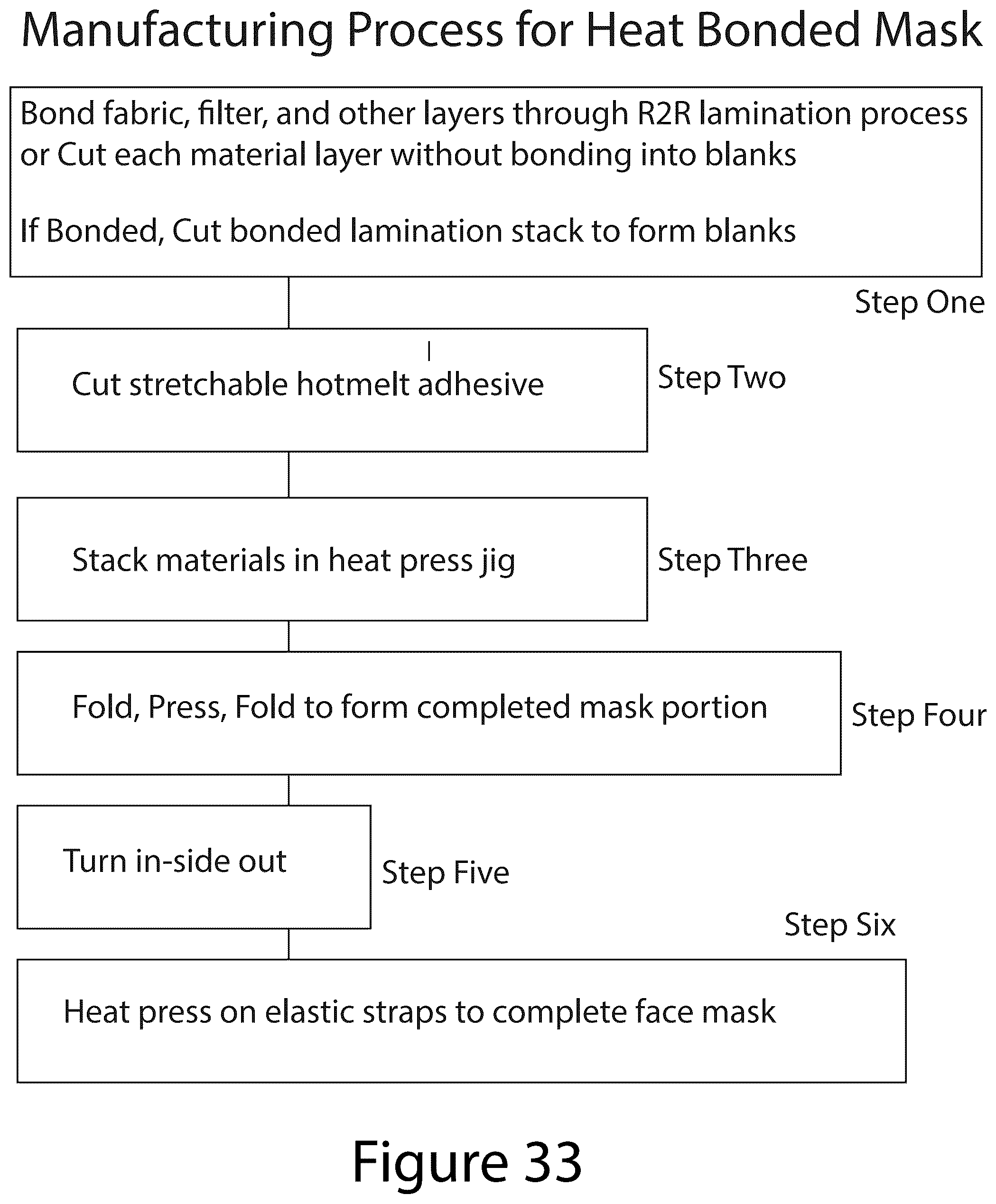 Manufacturing Process for Heat Bonded Mask

Bond fabric, filter, and other layers through R2R lamination process or Cut each material layer without bonding into blanks

If Bonded, Cut bonded lamination stack to form blanks

Step One

Cut stretchable hotmelt adhesive

Step Two

Stack materials in heat press jig

Step Three

Fold, Press, Fold to form completed mask portion

Step Four

Turn in-side out

Step Five

Step Six

Heat press on elastic straps to complete face mask

Figure 33